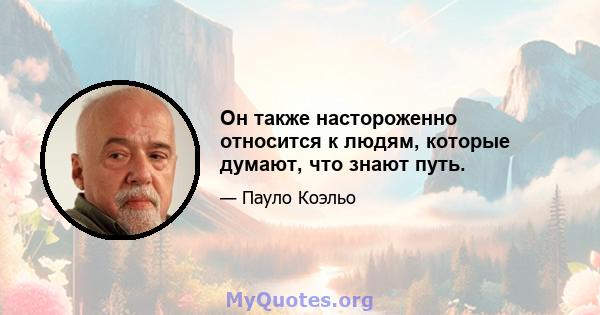 Он также настороженно относится к людям, которые думают, что знают путь.

— Пауло Коэльо

MyQuotes.org